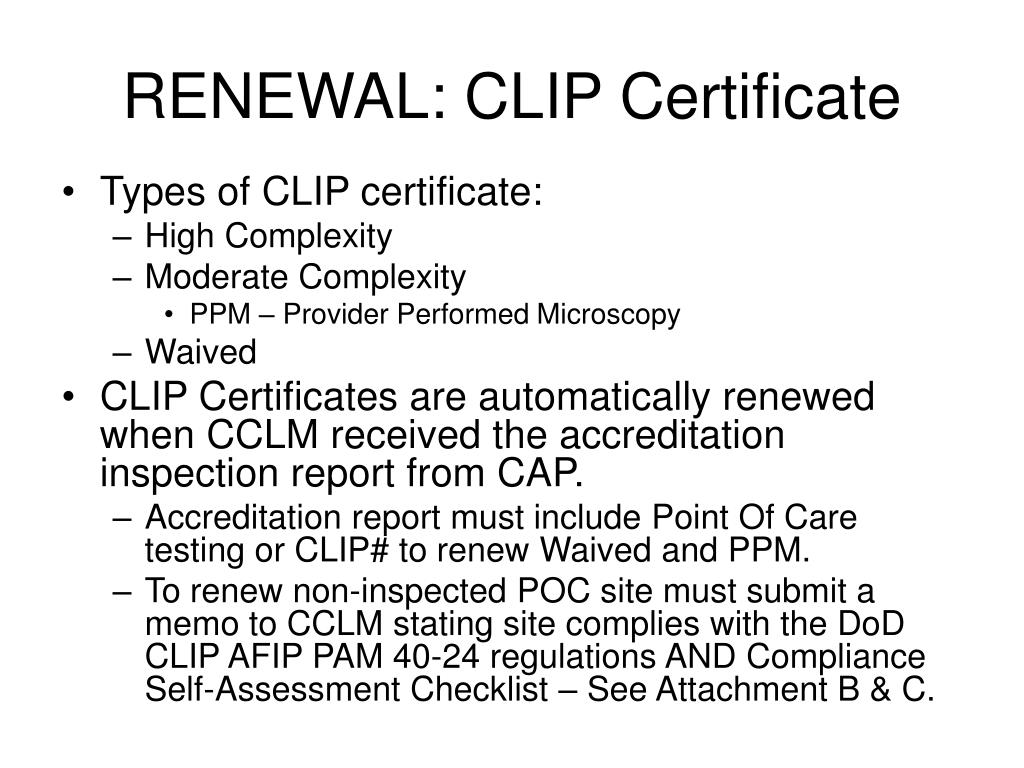 RENEWAL: CLIP Certificate

• Types of CLIP certificate:
– High Complexity
– Moderate Complexity
• PPM – Provider Performed Microscopy
– Waived
• CLIP Certificates are automatically renewed when CCLM received the accreditation inspection report from CAP.
– Accreditation report must include Point Of Care testing or CLIP# to renew Waived and PPM.
– To renew non-inspected POC site must submit a memo to CCLM stating site complies with the DoD CLIP AFIP PAM 40-24 regulations AND Compliance Self-Assessment Checklist – See Attachment B & C.